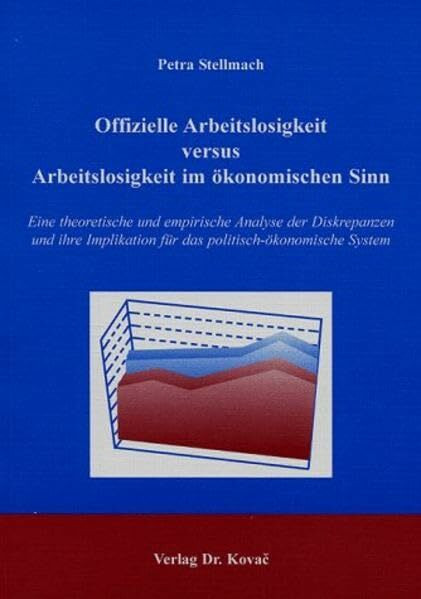 Petra Stellmach

Offizielle Arbeitslosigkeit versus Arbeitslosigkeit im ökonomischen Sinn

Eine theoretische und empirische Analyse der Diskrepanzen und ihre Implikation für das politisch-ökonomische System

Verlag Dr. Kovač